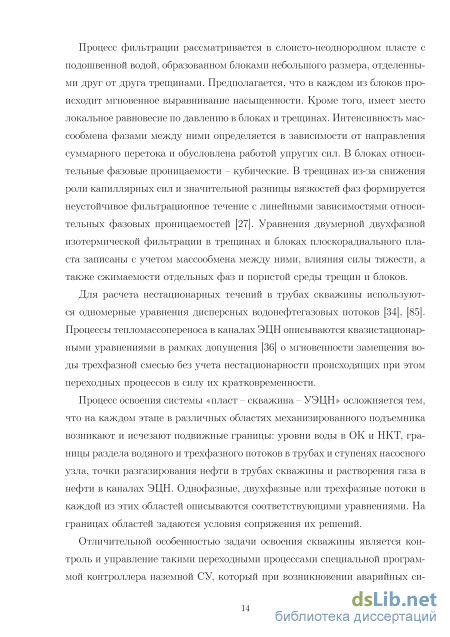 Процесс фильтрации рассматривается в слоисто-неоднородном пласте с подошвенной водой, образованном блоками небольшого размера, отделенными друг от друга трещинами. Предполагается, что в каждом из блоков происходит мгновенное выравнивание насыщенности. Кроме того, имеет место локальное равновесие по давлению в блоках и трещинах. Интенсивность массообмена фазами между ними определяется в зависимости от направления суммарного перетока и обусловлена работой упругих сил. В блоках относительные фазовые проницаемости – кубические. В трещинах из-за снижения роли капиллярных сил и значительной разницы вязкостей фаз формируется неустойчивое фильтрационное течение с линейными зависимостями относительных фазовых проницаемостей [27]. Уравнения двумерной двухфазной изотермической фильтрации в трещинах и блоках плоскорадиального пласта записаны с учетом массообмена между ними, влияния силы тяжести, а также сжимаемости отдельных фаз и пористой среды трещин и блоков.

Для расчета нестационарных течений в трубах скважины используются одномерные уравнения дисперсных водонефтегазовых потоков [34], [85]. Процессы тепломассопереноса в каналах ЭЦН описываются квазистационарными уравнениями в рамках допущения [36] о мгновенности замещения воды трехфазной смесью без учета нестационарности происходящих при этом переходных процессов в силу их кратковременности.

Процесс освоения системы «пласт – скважина – УЭЦН» осложняется тем, что на каждом этапе в различных областях механизированного подъемника возникают и исчезают подвижные границы: уровни воды в ОК и НКТ, границы раздела водяного и трехфазного потоков в трубах и ступенях насосного узла, точки разгазирования нефти в трубах скважины и растворения газа в нефти в каналах ЭЦН. Однофазные, двухфазные или трехфазные потоки в каждой из этих областей описываются соответствующими уравнениями. На границах областей задаются условия сопряжения их решений.

Отличительной особенностью задачи освоения скважины является контроль и управление такими переходными процессами специальной программой контроллера наземной СУ, который при возникновении аварийных си-

14

dsLib.net
библиотека диссертаций